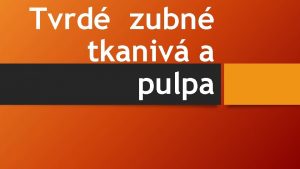 Tvrdé zubné tkanivá a pulpa